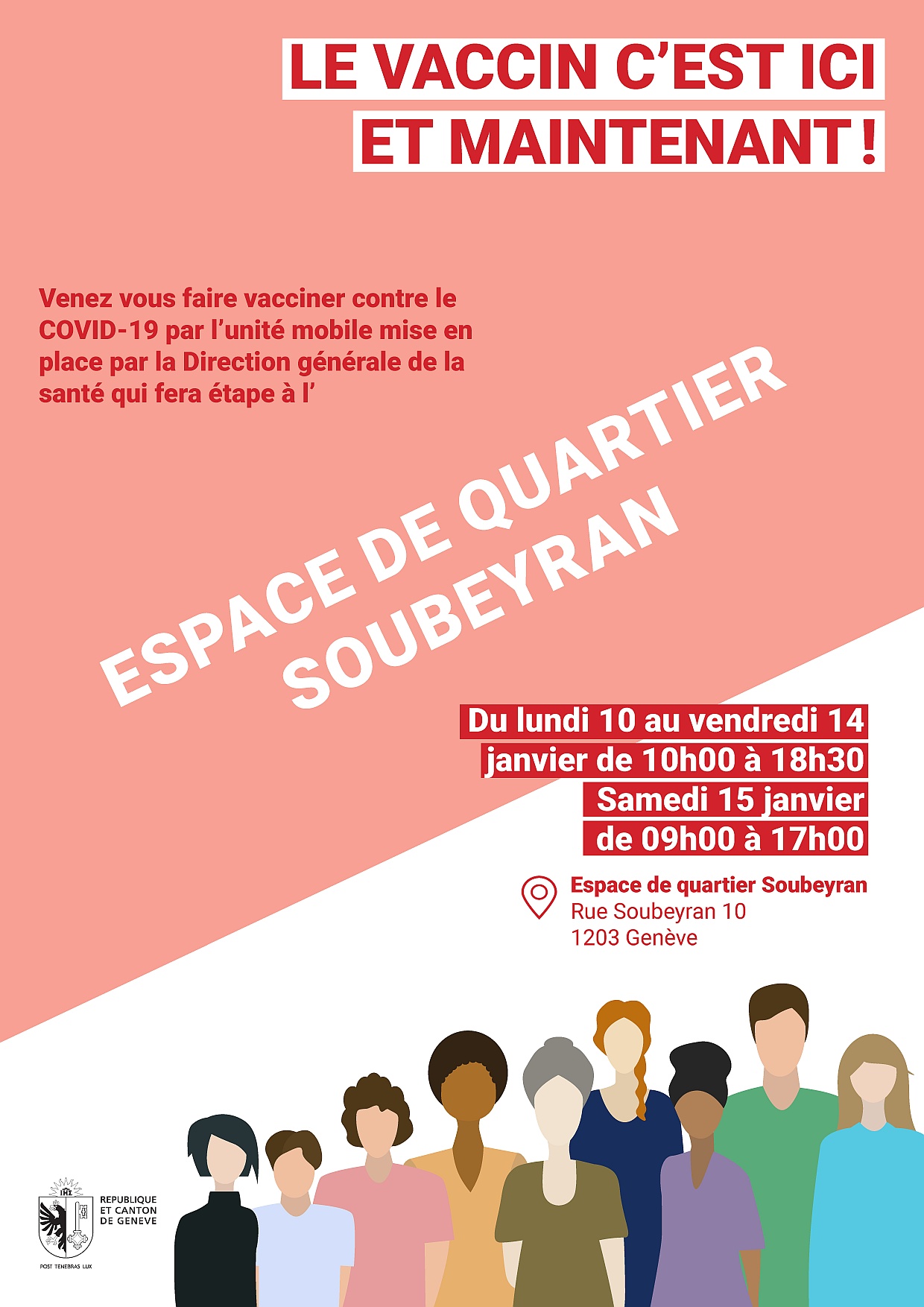 LE VACCIN C'EST ICI
ET MAINTENANT !

Venez vous faire vacciner contre le COVID-19 par l'unité mobile mise en place par la Direction générale de la santé qui fera étape à l'

ESPACE DE QUARTIER
SOUBEYRAN

Du lundi 10 au vendredi 14
janvier de 10h00 à 18h30
Samedi 15 janvier
de 09h00 à 17h00

Espace de quartier Soubeyran
Rue Soubeyran 10
1203 Genève

REPUBLIQUE
ET CANTON
DE GENEVE
POST TENEBRAS LUX